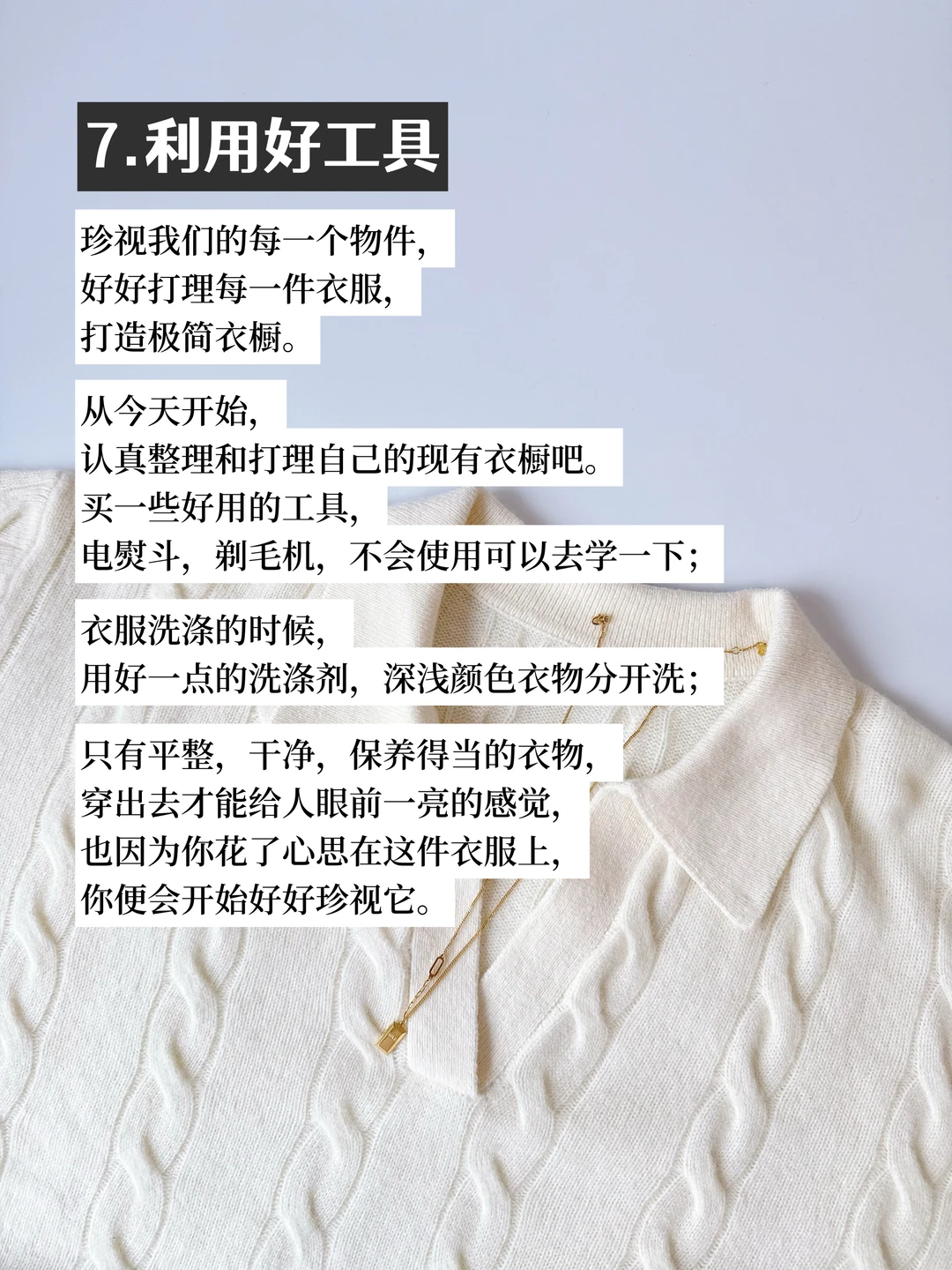 7.利用好工具

珍视我们的每一个物件,
好好打理每一件衣服,
打造极简衣橱。

从今天开始,
认真整理和打理自己的现有衣橱吧。
买一些好用的工具,
电熨斗，剃毛机，不会使用可以去学一下;

衣服洗涤的时候,
用好一点的洗涤剂，深浅颜色衣物分开洗;

只有平整，干净，保养得当的衣物,
穿出去才能给人眼前一亮的感觉,
也因为你花了心思在这件衣服上,
你便会开始好好珍视它。